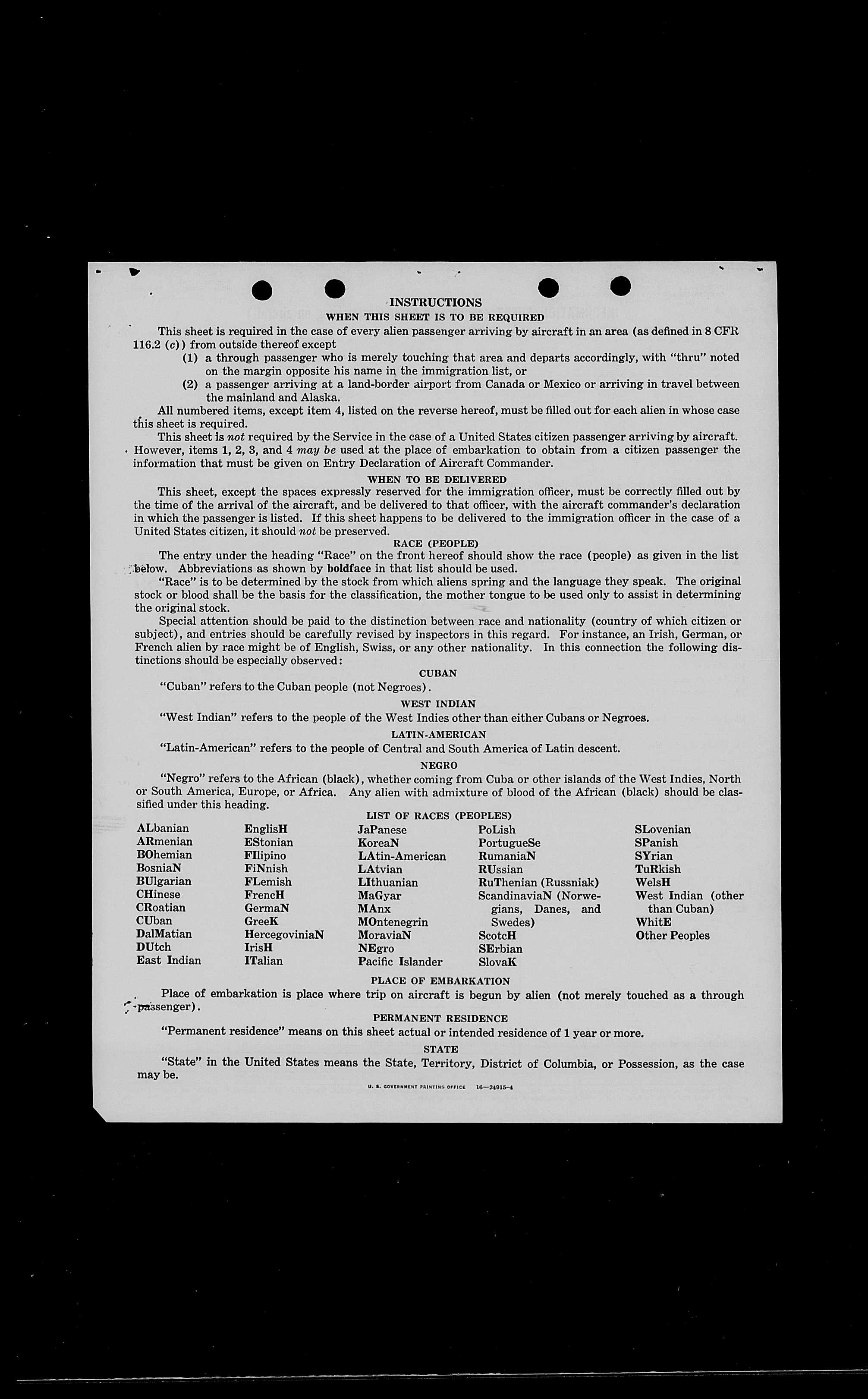 INSTRUCTIONS
WHEN THIS SHEET IS TO BE REQUIRED

This sheet is required in the case of every alien passenger arriving by aircraft in an area (as defined in 8 CFR 116.2 (c)) from outside thereof except
(1) a through passenger who is merely touching that area and departs accordingly, with "thru" noted on the margin opposite his name in the immigration list, or
(2) a passenger arriving at a land-border airport from Canada or Mexico or arriving in travel between the mainland and Alaska.

All numbered items, except item 4, listed on the reverse hereof, must be filled out for each alien in whose case this sheet is required.

This sheet is not required by the Service in the case of a United States citizen passenger arriving by aircraft. However, items 1, 2, 3, and 4 may be used at the place of embarkation to obtain from a citizen passenger the information that must be given on Entry Declaration of Aircraft Commander.

WHEN TO BE DELIVERED

This sheet, except the spaces expressly reserved for the immigration officer, must be correctly filled out by the time of the arrival of the aircraft, and be delivered to that officer, with the aircraft commander's declaration in which the passenger is listed. If this sheet happens to be delivered to the immigration officer in the case of a United States citizen, it should not be preserved.

RACE (PEOPLE)

The entry under the heading "Race" on the front hereof should show the race (people) as given in the list below. Abbreviations as shown by boldface in that list should be used.

"Race" is to be determined by the stock from which aliens spring and the language they speak. The original stock or blood shall be the basis for the classification, the mother tongue to be used only to assist in determining the original stock.

Special attention should be paid to the distinction between race and nationality (country of which citizen or subject), and entries should be carefully revised by inspectors in this regard. For instance, an Irish, German, or French alien by race might be of English, Swiss, or any other nationality. In this connection the following distinctions should be especially observed:

CUBAN

"Cuban" refers to the Cuban people (not Negroes).

WEST INDIAN

"West Indian" refers to the people of the West Indies other than either Cubans or Negroes.

LATIN-AMERICAN

"Latin-American" refers to the people of Central and South America of Latin descent.

NEGRO

"Negro" refers to the African (black), whether coming from Cuba or other islands of the West Indies, North or South America, Europe, or Africa. Any alien with admixture of blood of the African (black) should be classified under this heading.

LIST OF RACES (PEOPLES)

ALbanian
ARmenian
BOhemian
BosniaN
BUlgarian
CHinese
CRoatian
CUban
DalMatian
DUtch
East Indian

EnglisH
EStonian
FIlipino
FiNnish
FLemish
FrencH
GermaN
GreeK
HercegoviniaN
IrisH
ITalian

JaPanese
KoreaN
LAtin-American
LAtvian
LIthuanian
MaGyar
MAnx
MOntenegrin
MoraviaN
NEgro
Pacific Islander

PoLish
PortugueSe
RumaniaN
RUssian
RuThenian (Russniak)
ScandinaviaN (Norwegians, Danes, and Swedes)
ScotcH
SErbian
SlovaK

SLovenian
SPanish
SYrian
TuRkish
WelsH
West Indian (other than Cuban)
WhitE
Other Peoples

PLACE OF EMBARKATION

Place of embarkation is place where trip on aircraft is begun by alien (not merely touched as a through passenger).

PERMANENT RESIDENCE

"Permanent residence" means on this sheet actual or intended residence of 1 year or more.

STATE

"State" in the United States means the State, Territory, District of Columbia, or Possession, as the case may be.

U. S. GOVERNMENT PRINTING OFFICE 16—24915-4